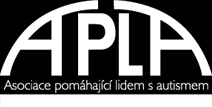 APLA
Asociace pomáhající lidem s autismem